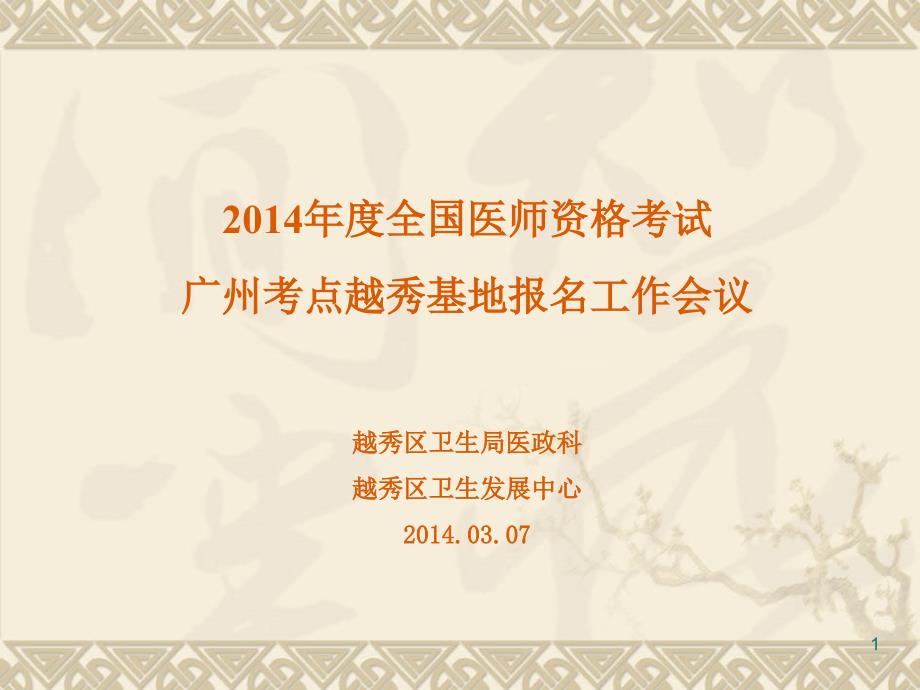 2014年度全国医师资格考试
广州考点越秀基地报名工作会议

越秀区卫生局医政科
越秀区卫生发展中心
2014.03.07

1